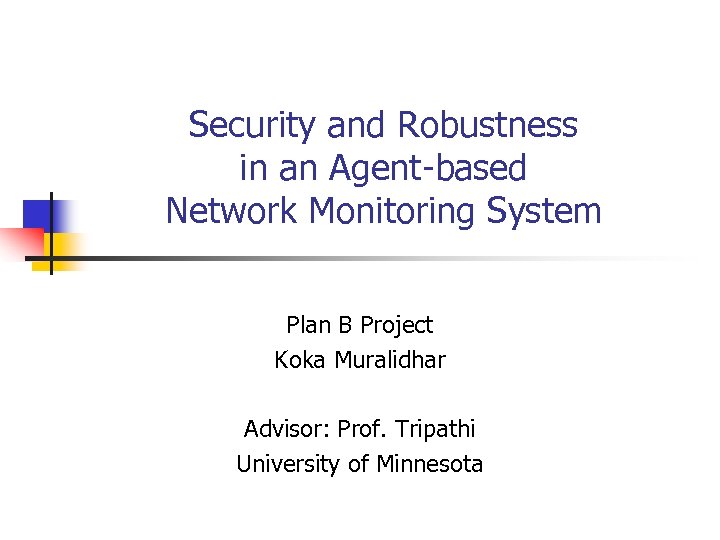 Security and Robustness in an Agent-based Network Monitoring System

Plan B Project
Koka Muralidhar

Advisor: Prof. Tripathi
University of Minnesota